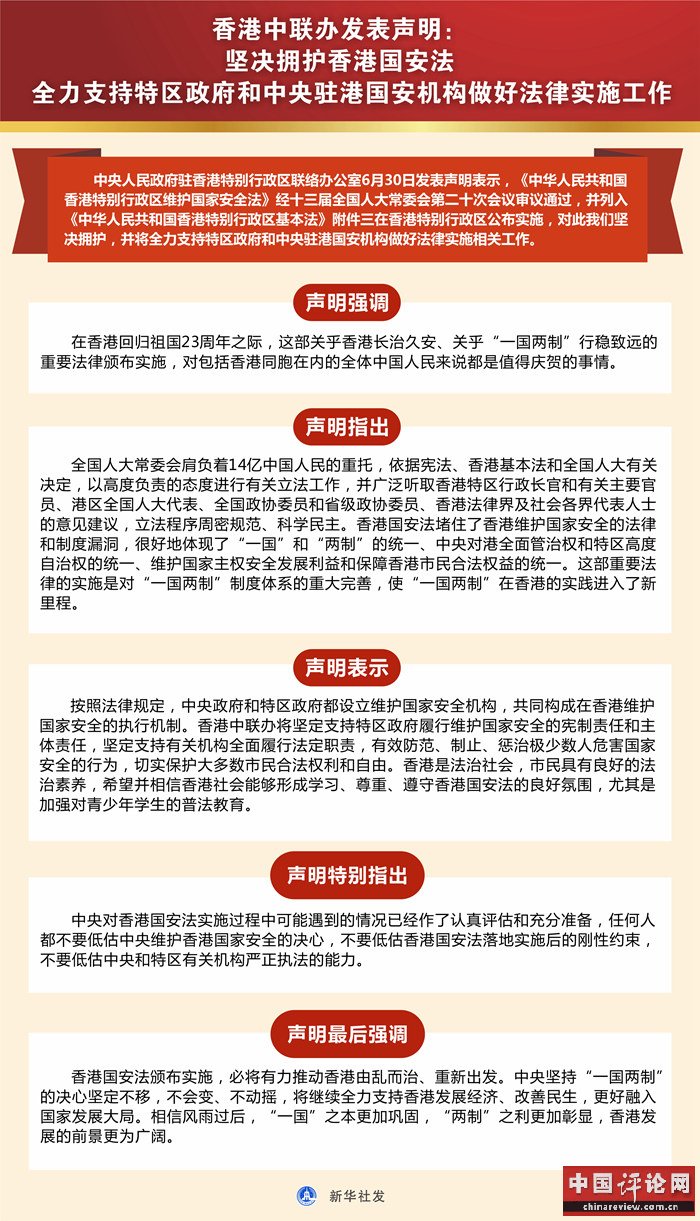 香港中联办发表声明：
坚决拥护香港国安法
全力支持特区政府和中央驻港国安机构做好法律实施工作

中央人民政府驻香港特别行政区联络办公室6月30日发表声明表示，《中华人民共和国香港特别行政区维护国家安全法》经十三届全国人大常委会第二十次会议审议通过，并列入《中华人民共和国香港特别行政区基本法》附件三在香港特别行政区公布实施，对此我们坚决拥护，并将全力支持特区政府和中央驻港国安机构做好法律实施相关工作。

声明强调

在香港回归祖国23周年之际，这部关乎香港长治久安、关乎“一国两制”行稳致远的重要法律颁布实施，对包括香港同胞在内的全体中国人民来说都是值得庆贺的事情。

声明指出

全国人大常委会肩负着14亿中国人民的重托，依据宪法、香港基本法和全国人大有关决定，以高度负责的态度进行有关立法工作，并广泛听取香港特区行政长官和有关主要官员、港区全国人大代表、全国政协委员和省级政协委员、香港法律界及社会各界代表人士的意见建议，立法程序周密规范、科学民主。香港国安法堵住了香港维护国家安全的法律和制度漏洞，很好地体现了“一国”和“两制”的统一、中央对港全面管治权和特区高度自治权的统一、维护国家主权安全发展利益和保障香港市民合法权益的统一。这部重要法律的实施是对“一国两制”制度体系的重大完善，使“一国两制”在香港的实践进入了新里程。

声明表示

按照法律规定，中央政府和特区政府都设立维护国家安全机构，共同构成在香港维护国家安全的执行机制。香港中联办将坚定支持特区政府履行维护国家安全的宪制责任和主体责任，坚定支持有关机构全面履行法定职责，有效防范、制止、惩治极少数人危害国家安全的行为，切实保护大多数市民合法权利和自由。香港是法治社会，市民具有良好的法治素养，希望并相信香港社会能够形成学习、尊重、遵守香港国安法的良好氛围，尤其是加强对青少年学生的普法教育。

声明特别指出

中央对香港国安法实施过程中可能遇到的情况已经作了认真评估和充分准备，任何人都不要低估中央维护香港国家安全的决心，不要低估香港国安法落地实施后的刚性约束，不要低估中央和特区有关机构严正执法的能力。

声明最后强调

香港国安法颁布实施，必将有力推动香港由乱而治、重新出发。中央坚持“一国两制”的决心坚定不移，不会变、不动摇，将继续全力支持香港发展经济、改善民生，更好融入国家发展大局。相信风雨过后，“一国”之本更加巩固，“两制”之利更加彰显，香港发展的前景更为广阔。

新华社发

中国评论网
chinareview.com.cn